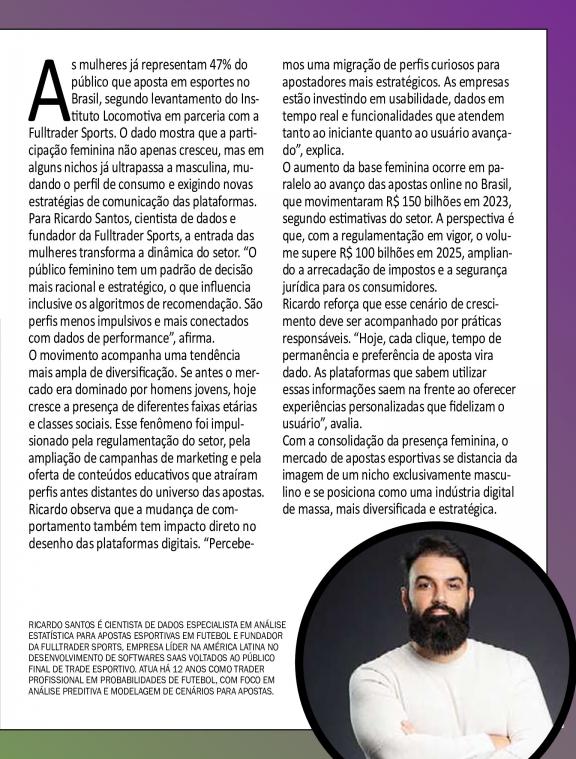 As mulheres já representam 47% do público que aposta em esportes no Brasil, segundo levantamento do Instituto Locomotiva em parceria com a Fulltrader Sports. O dado mostra que a participação feminina não apenas cresceu, mas em alguns nichos já ultrapassa a masculina, mudando o perfil de consumo e exigindo novas estratégias de comunicação das plataformas.
Para Ricardo Santos, cientista de dados e fundador da Fulltrader Sports, a entrada das mulheres transforma a dinâmica do setor. "O público feminino tem um padrão de decisão mais racional e estratégico, o que influencia inclusive os algoritmos de recomendação. São perfis menos impulsivos e mais conectados com dados de performance", afirma.
O movimento acompanha uma tendência mais ampla de diversificação. Se antes o mercado era dominado por homens jovens, hoje cresce a presença de diferentes faixas etárias e classes sociais. Esse fenômeno foi impulsionado pela regulamentação do setor, pela ampliação de campanhas de marketing e pela oferta de conteúdos educativos que atraíram perfis antes distantes do universo das apostas.
Ricardo observa que a mudança de comportamento também tem impacto direto no desenho das plataformas digitais. "Percebemos uma migração de perfis curiosos para apostadores mais estratégicos. As empresas estão investindo em usabilidade, dados em tempo real e funcionalidades que atendem tanto ao iniciante quanto ao usuário avançado", explica.
O aumento da base feminina ocorre em paralelo ao avanço das apostas online no Brasil, que movimentaram R$ 150 bilhões em 2023, segundo estimativas do setor. A perspectiva é que, com a regulamentação em vigor, o volume supere R$ 100 bilhões em 2025, ampliando a arrecadação de impostos e a segurança jurídica para os consumidores.
Ricardo reforça que esse cenário de crescimento deve ser acompanhado por práticas responsáveis. "Hoje, cada clique, tempo de permanência e preferência de aposta vira dado. As plataformas que sabem utilizar essas informações saem na frente ao oferecer experiências personalizadas que fidelizam o usuário", avalia.
Com a consolidação da presença feminina, o mercado de apostas esportivas se distancia da imagem de um nicho exclusivamente masculino e se posiciona como uma indústria digital de massa, mais diversificada e estratégica.

RICARDO SANTOS É CIENTISTA DE DADOS ESPECIALISTA EM ANÁLISE ESTATÍSTICA PARA APOSTAS ESPORTIVAS EM FUTEBOL E FUNDADOR DA FULLTRADER SPORTS, EMPRESA LÍDER NA AMÉRICA LATINA NO DESENVOLVIMENTO DE SOFTWARES SAAS VOLTADOS AO PÚBLICO FINAL DE TRADE ESPORTIVO. ATUA HÁ 12 ANOS COMO TRADER PROFISSIONAL EM PROBABILIDADES DE FUTEBOL, COM FOCO EM ANÁLISE PREDITIVA E MODELAGEM DE CENÁRIOS PARA APOSTAS.